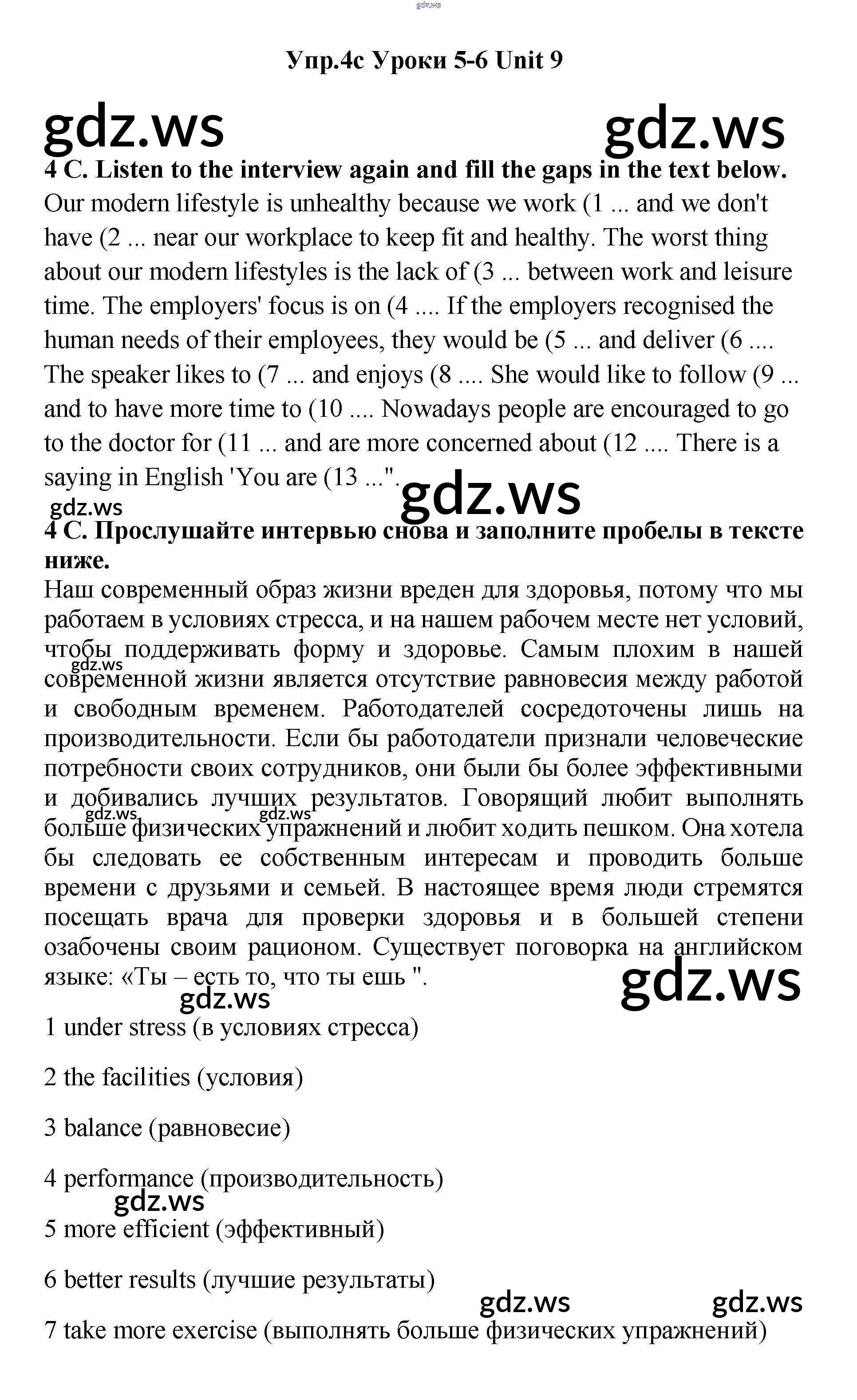 gdz.ws

Упр.4с Уроки 5-6 Unit 9

gdz.ws gdz.ws

4 C. Listen to the interview again and fill the gaps in the text below.
Our modern lifestyle is unhealthy because we work (1 ... and we don't have (2 ... near our workplace to keep fit and healthy. The worst thing about our modern lifestyles is the lack of (3 ... between work and leisure time. The employers' focus is on (4 .... If the employers recognised the human needs of their employees, they would be (5 ... and deliver (6 .... The speaker likes to (7 ... and enjoys (8 .... She would like to follow (9 ... and to have more time to (10 .... Nowadays people are encouraged to go to the doctor for (11 ... and are more concerned about (12 .... There is a saying in English 'You are (13 ...".

gdz.ws gdz.ws

4 C. Прослушайте интервью снова и заполните пробелы в тексте ниже.
Наш современный образ жизни вреден для здоровья, потому что мы работаем в условиях стресса, и на нашем рабочем месте нет условий, чтобы поддерживать форму и здоровье. Самым плохим в нашей современной жизни является отсутствие равновесия между работой и свободным временем. Работодателей сосредоточены лишь на производительности. Если бы работодатели признали человеческие потребности своих сотрудников, они были бы более эффективными и добивались лучших результатов. Говорящий любит выполнять больше физических упражнений и любит ходить пешком. Она хотела бы следовать ее собственным интересам и проводить больше времени с друзьями и семьей. В настоящее время люди стремятся посещать врача для проверки здоровья и в большей степени озабочены своим рационом. Существует поговорка на английском языке: «Ты – есть то, что ты ешь ".

gdz.ws gdz.ws gdz.ws gdz.ws gdz.ws

1 under stress (в условиях стресса)

2 the facilities (условия)

3 balance (равновесие)

4 performance (производительность)

gdz.ws

5 more efficient (эффективный)

6 better results (лучшие результаты)

gdz.ws gdz.ws

7 take more exercise (выполнять больше физических упражнений)